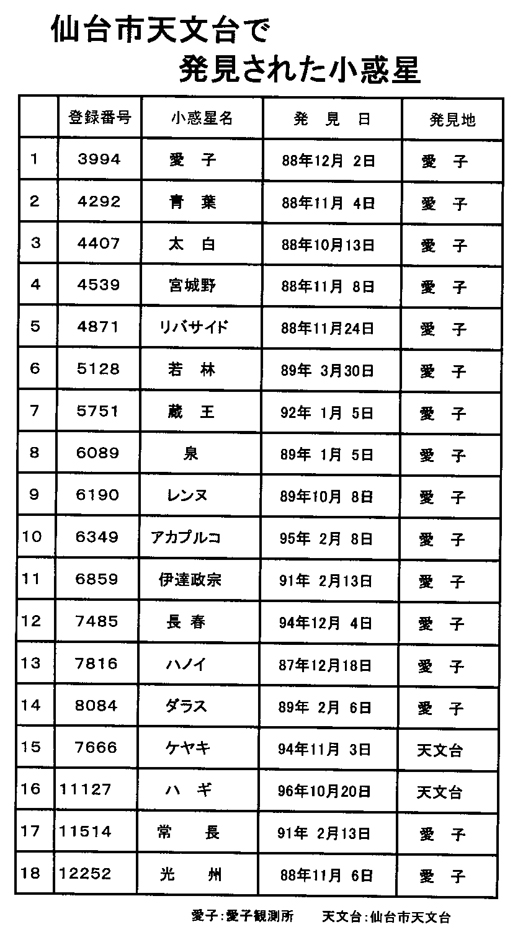 仙台市天文台で
発見された小惑星

| | 登録番号 | 小惑星名 | 発　見　日 | 発見地 |
|---|---|---|---|---|
| 1 | 3994 | 愛　子 | 88年12月 2日 | 愛　子 |
| 2 | 4292 | 青　葉 | 88年11月 4日 | 愛　子 |
| 3 | 4407 | 太　白 | 88年10月13日 | 愛　子 |
| 4 | 4539 | 宮城野 | 88年11月 8日 | 愛　子 |
| 5 | 4871 | リバサイド | 88年11月24日 | 愛　子 |
| 6 | 5128 | 若　林 | 89年 3月30日 | 愛　子 |
| 7 | 5751 | 蔵　王 | 92年 1月 5日 | 愛　子 |
| 8 | 6089 | 泉 | 89年 1月 5日 | 愛　子 |
| 9 | 6190 | レンヌ | 89年10月 8日 | 愛　子 |
| 10 | 6349 | アカプルコ | 95年 2月 8日 | 愛　子 |
| 11 | 6859 | 伊達政宗 | 91年 2月13日 | 愛　子 |
| 12 | 7485 | 長　春 | 94年12月 4日 | 愛　子 |
| 13 | 7816 | ハノイ | 87年12月18日 | 愛　子 |
| 14 | 8084 | ダラス | 89年 2月 6日 | 愛　子 |
| 15 | 7666 | ケヤキ | 94年11月 3日 | 天文台 |
| 16 | 11127 | ハ　ギ | 96年10月20日 | 天文台 |
| 17 | 11514 | 常　長 | 91年 2月13日 | 愛　子 |
| 18 | 12252 | 光　州 | 88年11月 6日 | 愛　子 |

愛子：愛子観測所　　天文台：仙台市天文台